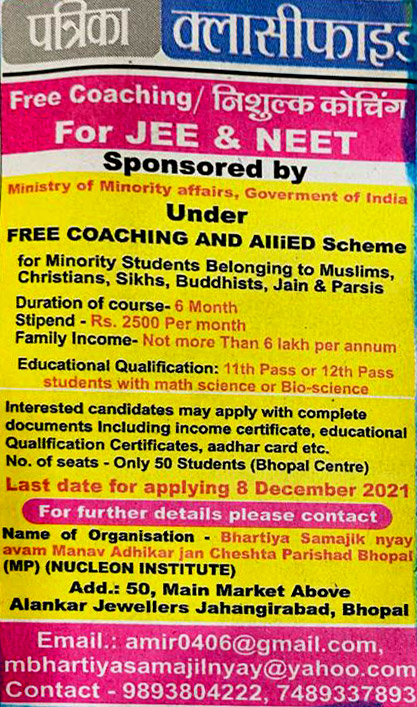 पत्रिका क्लासीफाइड

Free Coaching/ निशुल्क कोचिंग
For JEE & NEET

Sponsored by
Ministry of Minority affairs, Goverment of India
Under
FREE COACHING AND AlliED Scheme
for Minority Students Belonging to Muslims, Christians, Sikhs, Buddhists, Jain & Parsis

Duration of course- 6 Month
Stipend - Rs. 2500 Per month
Family Income- Not more Than 6 lakh per annum

Educational Qualification: 11th Pass or 12th Pass students with math science or Bio-science

Interested candidates may apply with complete documents Including income certificate, educational Qualification Certificates, aadhar card etc.
No. of seats - Only 50 Students (Bhopal Centre)

Last date for applying 8 December 2021

For further details please contact

Name of Organisation - Bhartiya Samajik nyay avam Manav Adhikar jan Cheshta Parishad Bhopal (MP) (NUCLEON INSTITUTE)
Add.: 50, Main Market Above Alankar Jewellers Jahangirabad, Bhopal

Email.: amir0406@gmail.com, mbhartiyasamajilnyay@yahoo.com
Contact - 9893804222, 7489337893